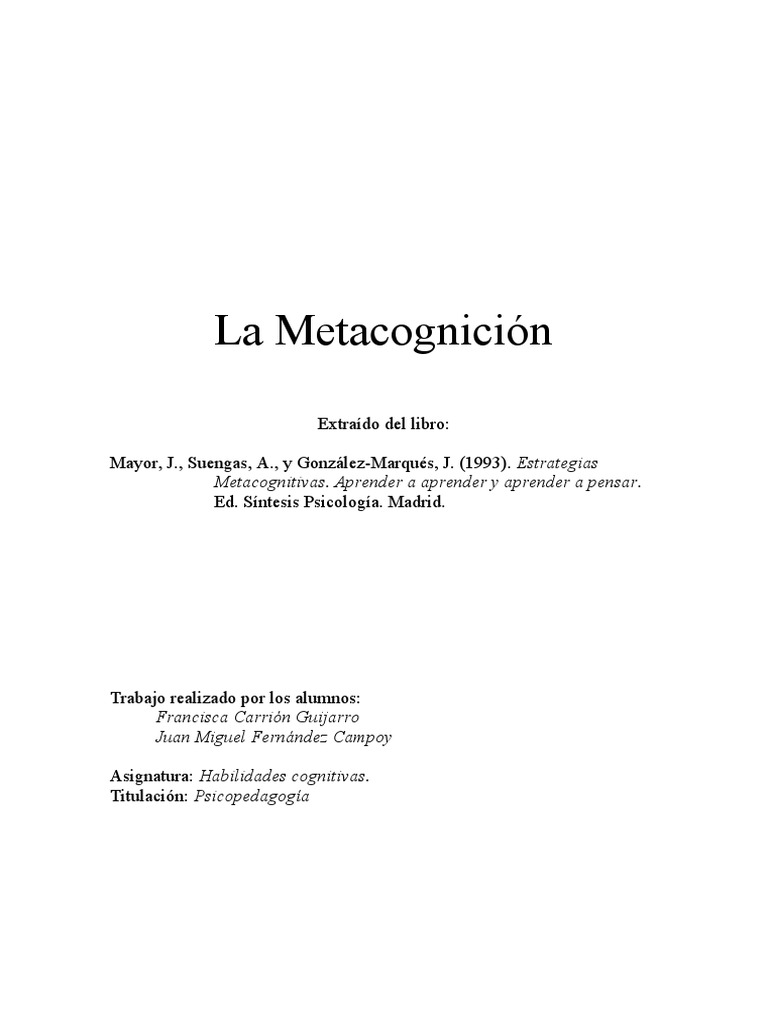 La Metacognición

Extraído del libro:

Mayor, J., Suengas, A., y González-Marqués, J. (1993). Estrategias Metacognitivas. Aprender a aprender y aprender a pensar. Ed. Síntesis Psicología. Madrid.

Trabajo realizado por los alumnos:
Francisca Carrión Guijarro
Juan Miguel Fernández Campoy

Asignatura: Habilidades cognitivas.
Titulación: Psicopedagogía